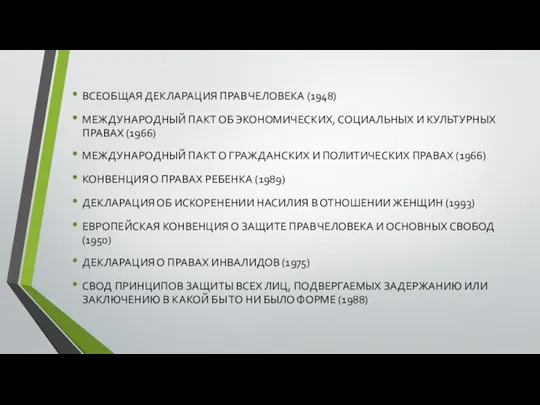 • ВСЕОБЩАЯ ДЕКЛАРАЦИЯ ПРАВ ЧЕЛОВЕКА (1948)
• МЕЖДУНАРОДНЫЙ ПАКТ ОБ ЭКОНОМИЧЕСКИХ, СОЦИАЛЬНЫХ И КУЛЬТУРНЫХ ПРАВАХ (1966)
• МЕЖДУНАРОДНЫЙ ПАКТ О ГРАЖДАНСКИХ И ПОЛИТИЧЕСКИХ ПРАВАХ (1966)
• КОНВЕНЦИЯ О ПРАВАХ РЕБЕНКА (1989)
• ДЕКЛАРАЦИЯ ОБ ИСКОРЕНЕНИИ НАСИЛИЯ В ОТНОШЕНИИ ЖЕНЩИН (1993)
• ЕВРОПЕЙСКАЯ КОНВЕНЦИЯ О ЗАЩИТЕ ПРАВ ЧЕЛОВЕКА И ОСНОВНЫХ СВОБОД (1950)
• ДЕКЛАРАЦИЯ О ПРАВАХ ИНВАЛИДОВ (1975)
• СВОД ПРИНЦИПОВ ЗАЩИТЫ ВСЕХ ЛИЦ, ПОДВЕРГАЕМЫХ ЗАДЕРЖАНИЮ ИЛИ ЗАКЛЮЧЕНИЮ В КАКОЙ БЫ ТО НИ БЫЛО ФОРМЕ (1988)